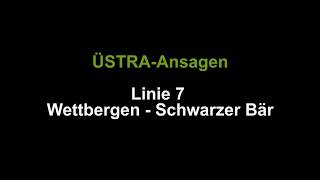 ÜSTRA-Ansagen

Linie 7
Wettbergen - Schwarzer Bär